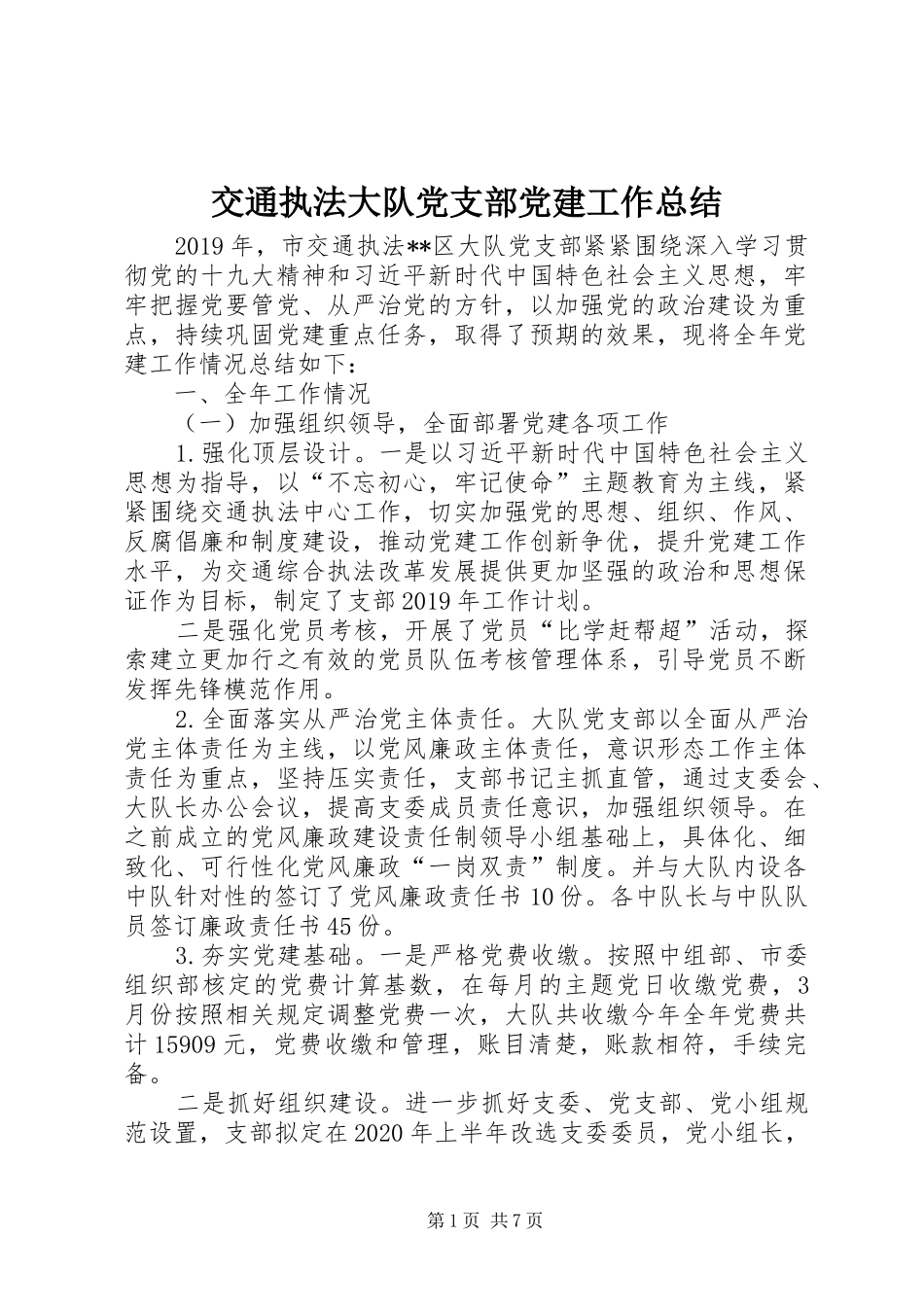 交通执法大队党支部党建工作总结

2019年，市交通执法**区大队党支部紧紧围绕深入学习贯彻党的十九大精神和习近平新时代中国特色社会主义思想，牢牢把握党要管党、从严治党的方针，以加强党的政治建设为重点，持续巩固党建重点任务，取得了预期的效果，现将全年党建工作情况总结如下：

一、全年工作情况

（一）加强组织领导，全面部署党建各项工作

1.强化顶层设计。一是以习近平新时代中国特色社会主义思想为指导，以“不忘初心，牢记使命”主题教育为主线，紧紧围绕交通执法中心工作，切实加强党的思想、组织、作风、反腐倡廉和制度建设，推动党建工作创新争优，提升党建工作水平，为交通综合执法改革发展提供更加坚强的政治和思想保证作为目标，制定了支部2019年工作计划。

二是强化党员考核，开展了党员“比学赶帮超”活动，探索建立更加行之有效的党员队伍考核管理体系，引导党员不断发挥先锋模范作用。

2.全面落实从严治党主体责任。大队党支部以全面从严治党主体责任为主线，以党风廉政主体责任，意识形态工作主体责任为重点，坚持压实责任，支部书记主抓直管，通过支委会、大队长办公会议，提高支委成员责任意识，加强组织领导。在之前成立的党风廉政建设责任制领导小组基础上，具体化、细致化、可行性化党风廉政“一岗双责”制度。并与大队内设各中队针对性的签订了党风廉政责任书10份。各中队长与中队队员签订廉政责任书45份。

3.夯实党建基础。一是严格党费收缴。按照中组部、市委组织部核定的党费计算基数，在每月的主题党日收缴党费，3月份按照相关规定调整党费一次，大队共收缴今年全年党费共计15909元，党费收缴和管理，账目清楚，账款相符，手续完备。

二是抓好组织建设。进一步抓好支委、党支部、党小组规范设置，支部拟定在2020年上半年改选支委委员，党小组长，

第1页 共7页